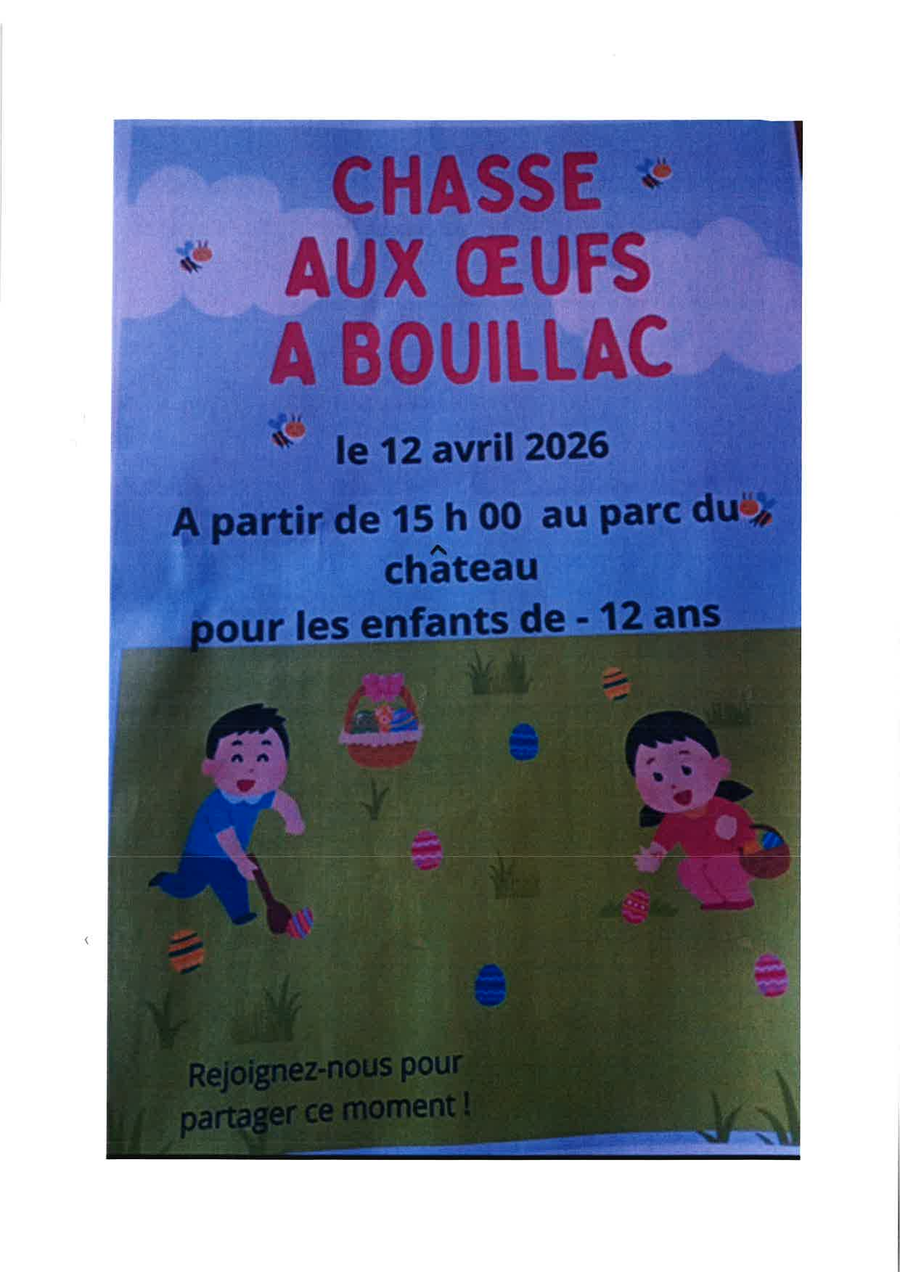 CHASSE
AUX ŒUFS
A BOUILLAC

le 12 avril 2026

A partir de 15 h 00 au parc du château

pour les enfants de - 12 ans

Rejoignez-nous pour partager ce moment !